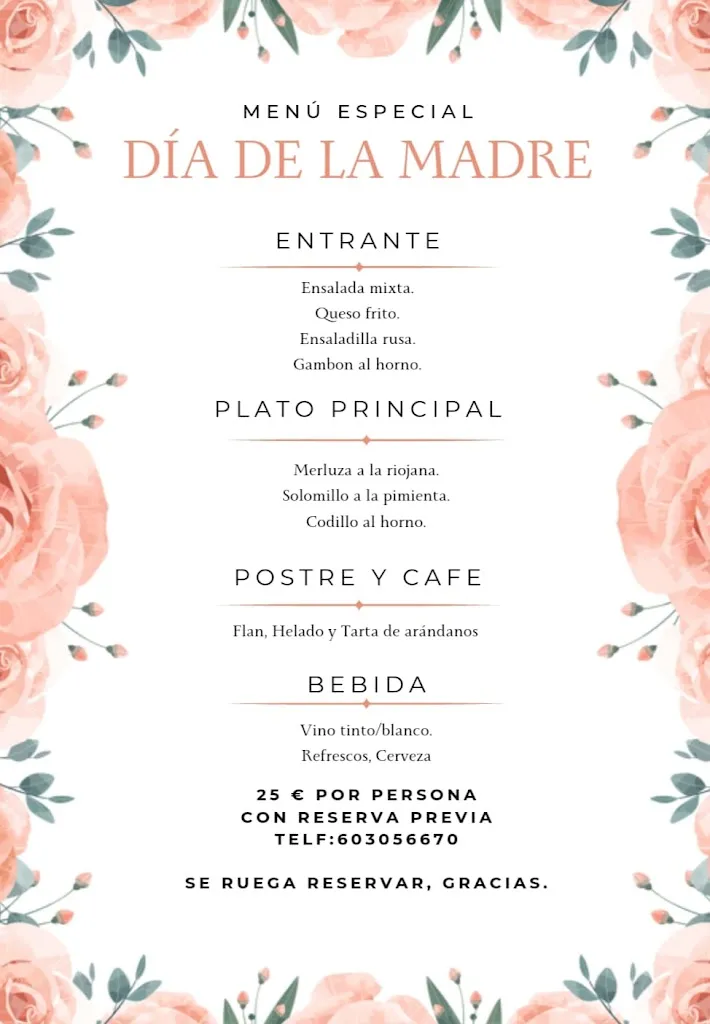 MENÚ ESPECIAL
DÍA DE LA MADRE

ENTRANTE

Ensalada mixta.
Queso frito.
Ensaladilla rusa.
Gambon al horno.

PLATO PRINCIPAL

Merluza a la riojana.
Solomillo a la pimienta.
Codillo al horno.

POSTRE Y CAFE

Flan, Helado y Tarta de arándanos

BEBIDA

Vino tinto/blanco.
Refrescos, Cerveza

25 € POR PERSONA
CON RESERVA PREVIA
TELF:603056670

SE RUEGA RESERVAR, GRACIAS.